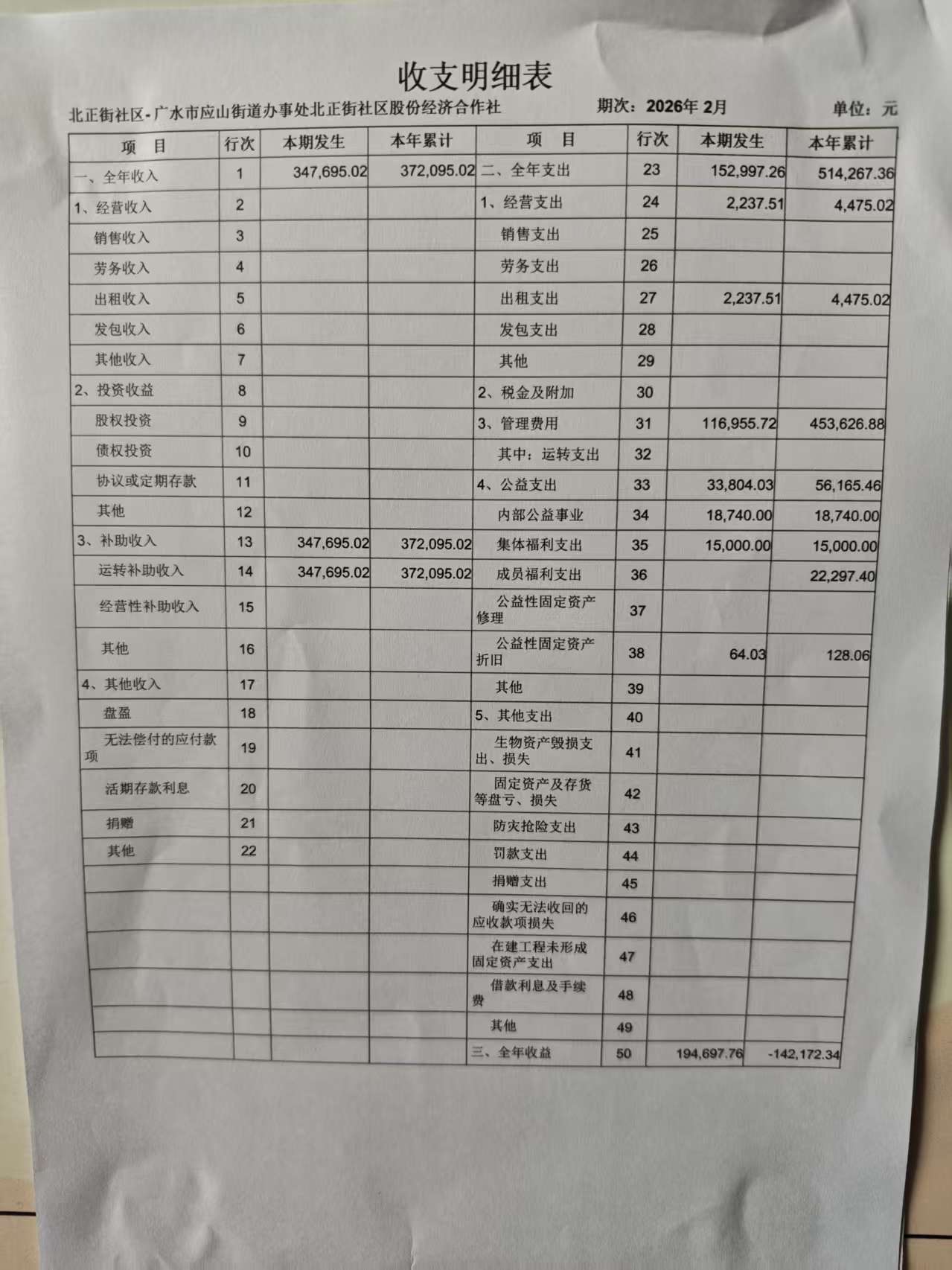 收支明细表

北正街社区-广水市应山街道办事处北正街社区股份经济合作社　　期次：2026年 2月　　单位：元

| 项　目 | 行次 | 本期发生 | 本年累计 | 项　目 | 行次 | 本期发生 | 本年累计 |
|---|---|---|---|---|---|---|---|
| 一、全年收入 | 1 | 347,695.02 | 372,095.02 | 二、全年支出 | 23 | 152,997.26 | 514,267.36 |
| 1、经营收入 | 2 | | | 1、经营支出 | 24 | 2,237.51 | 4,475.02 |
| 销售收入 | 3 | | | 销售支出 | 25 | | |
| 劳务收入 | 4 | | | 劳务支出 | 26 | | |
| 出租收入 | 5 | | | 出租支出 | 27 | 2,237.51 | 4,475.02 |
| 发包收入 | 6 | | | 发包支出 | 28 | | |
| 其他收入 | 7 | | | 其他 | 29 | | |
| 2、投资收益 | 8 | | | 2、税金及附加 | 30 | | |
| 股权投资 | 9 | | | 3、管理费用 | 31 | 116,955.72 | 453,626.88 |
| 债权投资 | 10 | | | 其中：运转支出 | 32 | | |
| 协议或定期存款 | 11 | | | 4、公益支出 | 33 | 33,804.03 | 56,165.46 |
| 其他 | 12 | | | 内部公益事业 | 34 | 18,740.00 | 18,740.00 |
| 3、补助收入 | 13 | 347,695.02 | 372,095.02 | 集体福利支出 | 35 | 15,000.00 | 15,000.00 |
| 运转补助收入 | 14 | 347,695.02 | 372,095.02 | 成员福利支出 | 36 | | 22,297.40 |
| 经营性补助收入 | 15 | | | 公益性固定资产修理 | 37 | | |
| 其他 | 16 | | | 公益性固定资产折旧 | 38 | 64.03 | 128.06 |
| 4、其他收入 | 17 | | | 其他 | 39 | | |
| 盘盈 | 18 | | | 5、其他支出 | 40 | | |
| 无法偿付的应付款项 | 19 | | | 生物资产毁损支出、损失 | 41 | | |
| 活期存款利息 | 20 | | | 固定资产及存货等盘亏、损失 | 42 | | |
| 捐赠 | 21 | | | 防灾抢险支出 | 43 | | |
| 其他 | 22 | | | 罚款支出 | 44 | | |
| | | | | 捐赠支出 | 45 | | |
| | | | | 确实无法收回的应收款项损失 | 46 | | |
| | | | | 在建工程未形成固定资产支出 | 47 | | |
| | | | | 借款利息及手续费 | 48 | | |
| | | | | 其他 | 49 | | |
| | | | | 三、全年收益 | 50 | 194,697.76 | -142,172.34 |